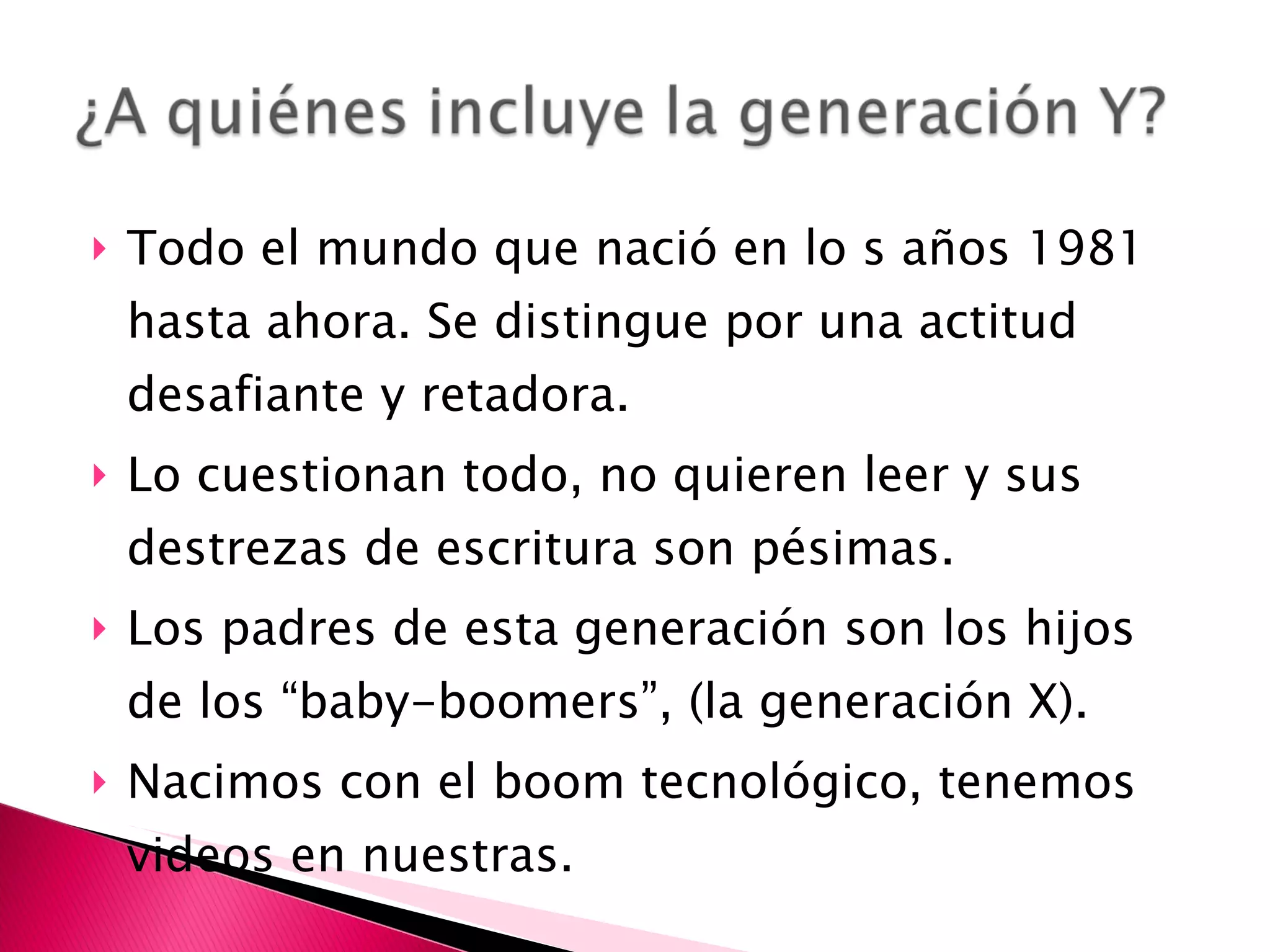 ¿A quiénes incluye la generación Y?

‣ Todo el mundo que nació en lo s años 1981 hasta ahora. Se distingue por una actitud desafiante y retadora.

‣ Lo cuestionan todo, no quieren leer y sus destrezas de escritura son pésimas.

‣ Los padres de esta generación son los hijos de los "baby-boomers", (la generación X).

‣ Nacimos con el boom tecnológico, tenemos videos en nuestras.